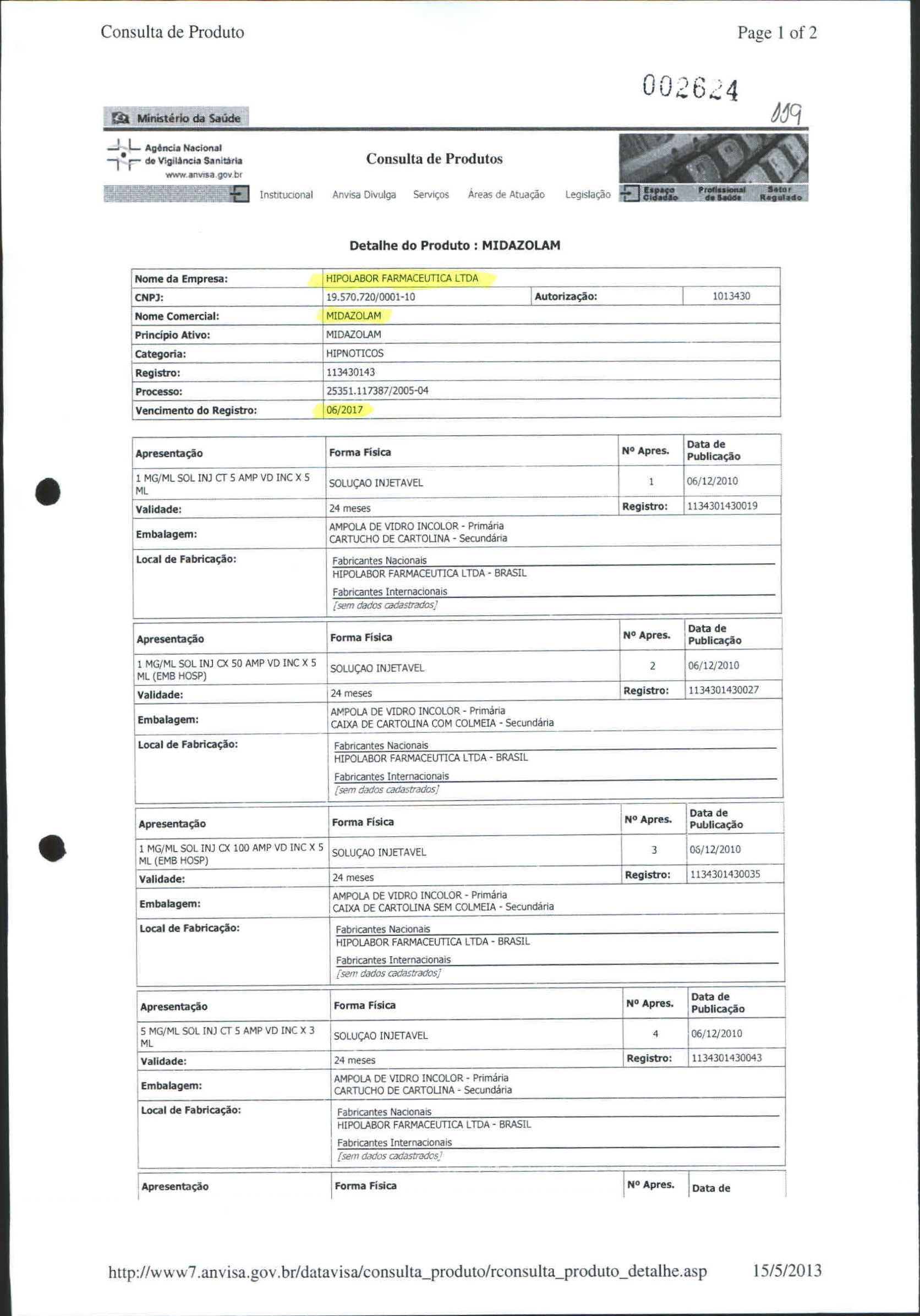 Consulta de Produto

Page 1 of 2

002624

119

Ministério da Saúde

Agência Nacional de Vigilância Sanitária
www.anvisa.gov.br

Consulta de Produtos

Institucional Anvisa Divulga Serviços Áreas de Atuação Legislação

Espaço Cidadão Profissional de Saúde Setor Regulado

Detalhe do Produto : MIDAZOLAM

| Nome da Empresa: | HIPOLABOR FARMACEUTICA LTDA | | |
|---|---|---|---|
| CNPJ: | 19.570.720/0001-10 | Autorização: | 1013430 |
| Nome Comercial: | MIDAZOLAM | | |
| Princípio Ativo: | MIDAZOLAM | | |
| Categoria: | HIPNOTICOS | | |
| Registro: | 113430143 | | |
| Processo: | 25351.117387/2005-04 | | |
| Vencimento do Registro: | 06/2017 | | |

| Apresentação | Forma Física | Nº Apres. | Data de Publicação |
|---|---|---|---|
| 1 MG/ML SOL INJ CT 5 AMP VD INC X 5 ML | SOLUÇAO INJETAVEL | 1 | 06/12/2010 |
| Validade: | 24 meses | Registro: | 1134301430019 |
| Embalagem: | AMPOLA DE VIDRO INCOLOR - Primária CARTUCHO DE CARTOLINA - Secundária | | |
| Local de Fabricação: | Fabricantes Nacionais HIPOLABOR FARMACEUTICA LTDA - BRASIL Fabricantes Internacionais [sem dados cadastrados] | | |

| Apresentação | Forma Física | Nº Apres. | Data de Publicação |
|---|---|---|---|
| 1 MG/ML SOL INJ CX 50 AMP VD INC X 5 ML (EMB HOSP) | SOLUÇAO INJETAVEL | 2 | 06/12/2010 |
| Validade: | 24 meses | Registro: | 1134301430027 |
| Embalagem: | AMPOLA DE VIDRO INCOLOR - Primária CAIXA DE CARTOLINA COM COLMEIA - Secundária | | |
| Local de Fabricação: | Fabricantes Nacionais HIPOLABOR FARMACEUTICA LTDA - BRASIL Fabricantes Internacionais [sem dados cadastrados] | | |

| Apresentação | Forma Física | Nº Apres. | Data de Publicação |
|---|---|---|---|
| 1 MG/ML SOL INJ CX 100 AMP VD INC X 5 ML (EMB HOSP) | SOLUÇAO INJETAVEL | 3 | 06/12/2010 |
| Validade: | 24 meses | Registro: | 1134301430035 |
| Embalagem: | AMPOLA DE VIDRO INCOLOR - Primária CAIXA DE CARTOLINA SEM COLMEIA - Secundária | | |
| Local de Fabricação: | Fabricantes Nacionais HIPOLABOR FARMACEUTICA LTDA - BRASIL Fabricantes Internacionais [sem dados cadastrados] | | |

| Apresentação | Forma Física | Nº Apres. | Data de Publicação |
|---|---|---|---|
| 5 MG/ML SOL INJ CT 5 AMP VD INC X 3 ML | SOLUÇAO INJETAVEL | 4 | 06/12/2010 |
| Validade: | 24 meses | Registro: | 1134301430043 |
| Embalagem: | AMPOLA DE VIDRO INCOLOR - Primária CARTUCHO DE CARTOLINA - Secundária | | |
| Local de Fabricação: | Fabricantes Nacionais HIPOLABOR FARMACEUTICA LTDA - BRASIL Fabricantes Internacionais [sem dados cadastrados] | | |

| Apresentação | Forma Física | Nº Apres. | Data de |
|---|---|---|---|

http://www7.anvisa.gov.br/datavisa/consulta_produto/rconsulta_produto_detalhe.asp 15/5/2013